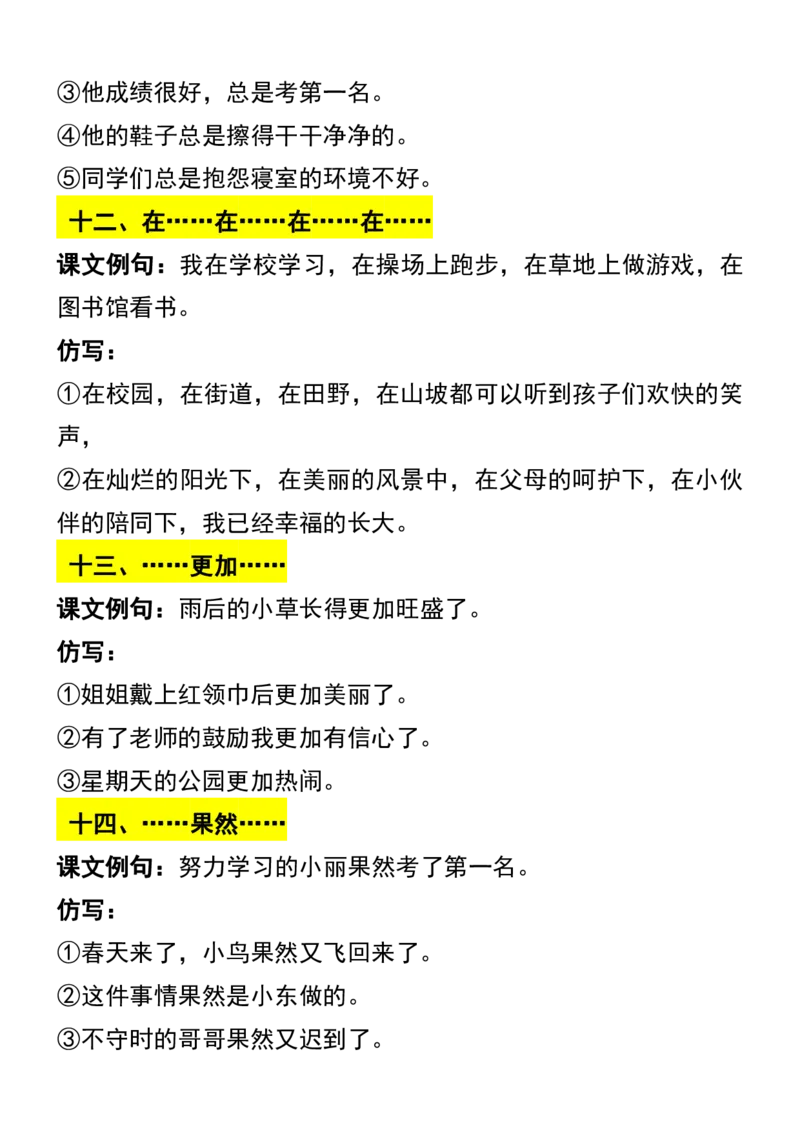 ③他成绩很好，总是考第一名。

④他的鞋子总是擦得干干净净的。

⑤同学们总是抱怨寝室的环境不好。

十二、在……在……在……在……

课文例句：我在学校学习，在操场上跑步，在草地上做游戏，在图书馆看书。

仿写：

①在校园，在街道，在田野，在山坡都可以听到孩子们欢快的笑声，

②在灿烂的阳光下，在美丽的风景中，在父母的呵护下，在小伙伴的陪同下，我已经幸福的长大。

十三、……更加……

课文例句：雨后的小草长得更加旺盛了。

仿写：

①姐姐戴上红领巾后更加美丽了。

②有了老师的鼓励我更加有信心了。

③星期天的公园更加热闹。

十四、……果然……

课文例句：努力学习的小丽果然考了第一名。

仿写：

①春天来了，小鸟果然又飞回来了。

②这件事情果然是小东做的。

③不守时的哥哥果然又迟到了。